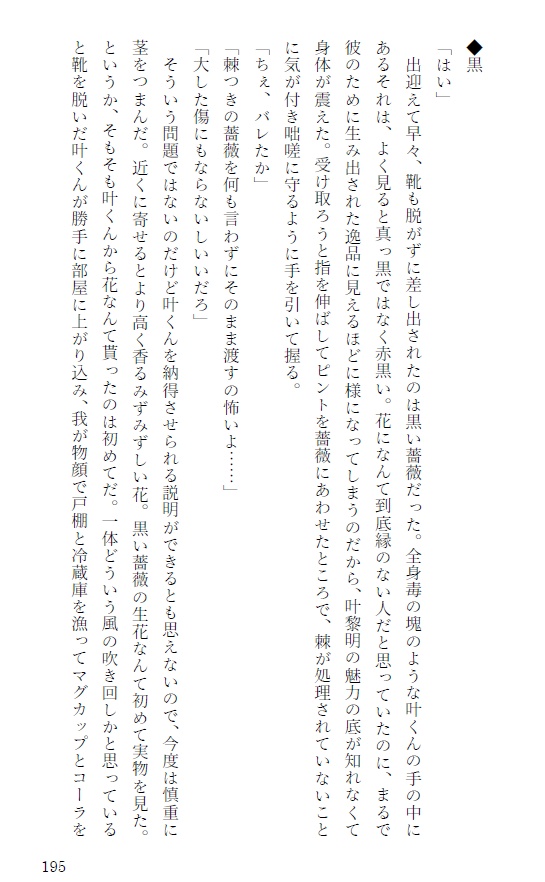 ◆黒

「はい」

出迎えて早々、靴も脱がずに差し出されたのは黒い薔薇だった。全身毒の塊のような叶くんの手の中にあるそれは、よく見ると真っ黒ではなく赤黒い。花になんて到底縁のない人だと思っていたのに、まるで彼のために生み出された逸品に見えるほどに様になってしまうのだから、叶黎明の魅力の底が知れなくて身体が震えた。受け取ろうと指を伸ばしてピントを薔薇にあわせたところで、棘が処理されていないことに気が付き咄嗟に守るように手を引いて握る。

「ちぇ、バレたか」

「棘つきの薔薇を何も言わずにそのまま渡すの怖いよ……」

「大した傷にもならないしいいだろ」

そういう問題ではないのだけど叶くんを納得させられる説明ができるとも思えないので、今度は慎重に茎をつまんだ。近くに寄せるとより高く香るみずみずしい花。黒い薔薇の生花なんて初めて実物を見た。というか、そもそも叶くんから花なんて貰ったのは初めてだ。一体どういう風の吹き回しかと思っていると靴を脱いだ叶くんが勝手に部屋に上がり込み、我が物顔で戸棚と冷蔵庫を漁ってマグカップとコーラを

195